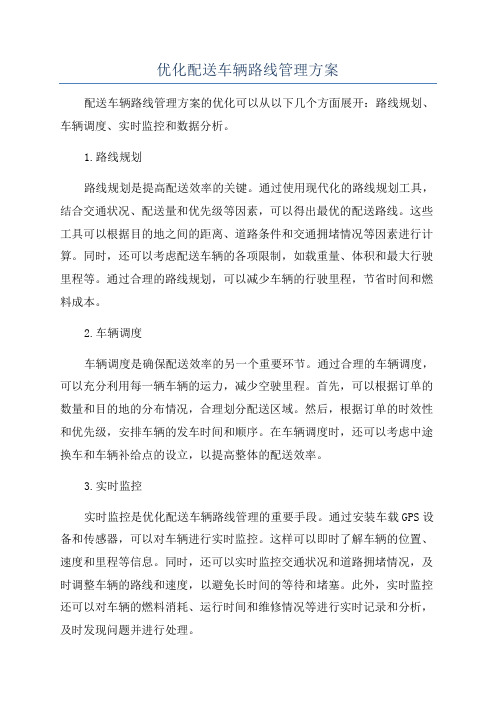 优化配送车辆路线管理方案

配送车辆路线管理方案的优化可以从以下几个方面展开：路线规划、车辆调度、实时监控和数据分析。

1.路线规划

路线规划是提高配送效率的关键。通过使用现代化的路线规划工具，结合交通状况、配送量和优先级等因素，可以得出最优的配送路线。这些工具可以根据目的地之间的距离、道路条件和交通拥堵情况等因素进行计算。同时，还可以考虑配送车辆的各项限制，如载重量、体积和最大行驶里程等。通过合理的路线规划，可以减少车辆的行驶里程，节省时间和燃料成本。

2.车辆调度

车辆调度是确保配送效率的另一个重要环节。通过合理的车辆调度，可以充分利用每一辆车辆的运力，减少空驶里程。首先，可以根据订单的数量和目的地的分布情况，合理划分配送区域。然后，根据订单的时效性和优先级，安排车辆的发车时间和顺序。在车辆调度时，还可以考虑中途换车和车辆补给点的设立，以提高整体的配送效率。

3.实时监控

实时监控是优化配送车辆路线管理的重要手段。通过安装车载GPS设备和传感器，可以对车辆进行实时监控。这样可以即时了解车辆的位置、速度和里程等信息。同时，还可以实时监控交通状况和道路拥堵情况，及时调整车辆的路线和速度，以避免长时间的等待和堵塞。此外，实时监控还可以对车辆的燃料消耗、运行时间和维修情况等进行实时记录和分析，及时发现问题并进行处理。